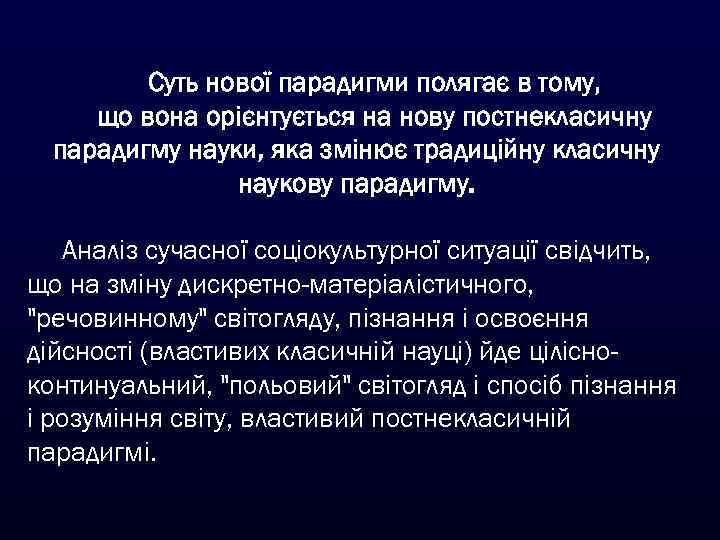 Суть нової парадигми полягає в тому, що вона орієнтується на нову постнекласичну парадигму науки, яка змінює традиційну класичну наукову парадигму.

Аналіз сучасної соціокультурної ситуації свідчить, що на зміну дискретно-матеріалістичного, "речовинному" світогляду, пізнання і освоєння дійсності (властивих класичній науці) йде цілісно-континуальний, "польовий" світогляд і спосіб пізнання і розуміння світу, властивий постнекласичній парадигмі.